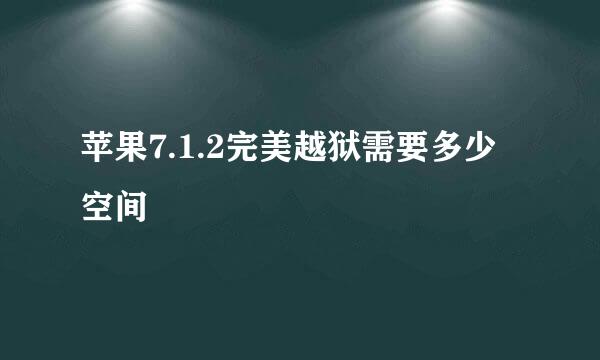 苹果7.1.2完美越狱需要多少空间